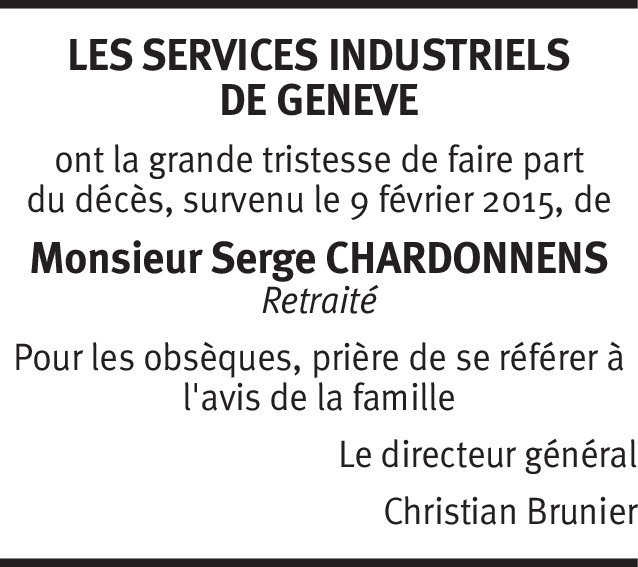 LES SERVICES INDUSTRIELS DE GENEVE

ont la grande tristesse de faire part du décès, survenu le 9 février 2015, de

Monsieur Serge CHARDONNENS
Retraité

Pour les obsèques, prière de se référer à l'avis de la famille

Le directeur général

Christian Brunier